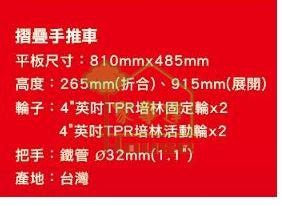 摺疊手推車

平板尺寸：810mmx485mm

高度：265mm(折合)、915mm(展開)

輪子：4"英吋TPR培林固定輪x2

4"英吋TPR培林活動輪x2

把手：鐵管 Ø32mm(1.1")

產地：台灣